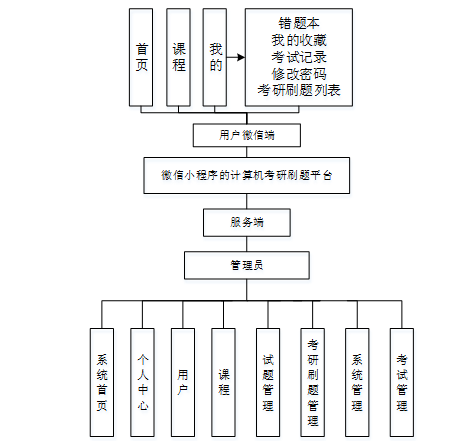 首页

课程

我的

错题本
我的收藏
考试记录
修改密码
考研刷题列表

用户微信端

微信小程序的计算机考研刷题平台

服务端

管理员

系统首页

个人中心

用户

课程

试题管理

考研刷题管理

系统管理

考试管理